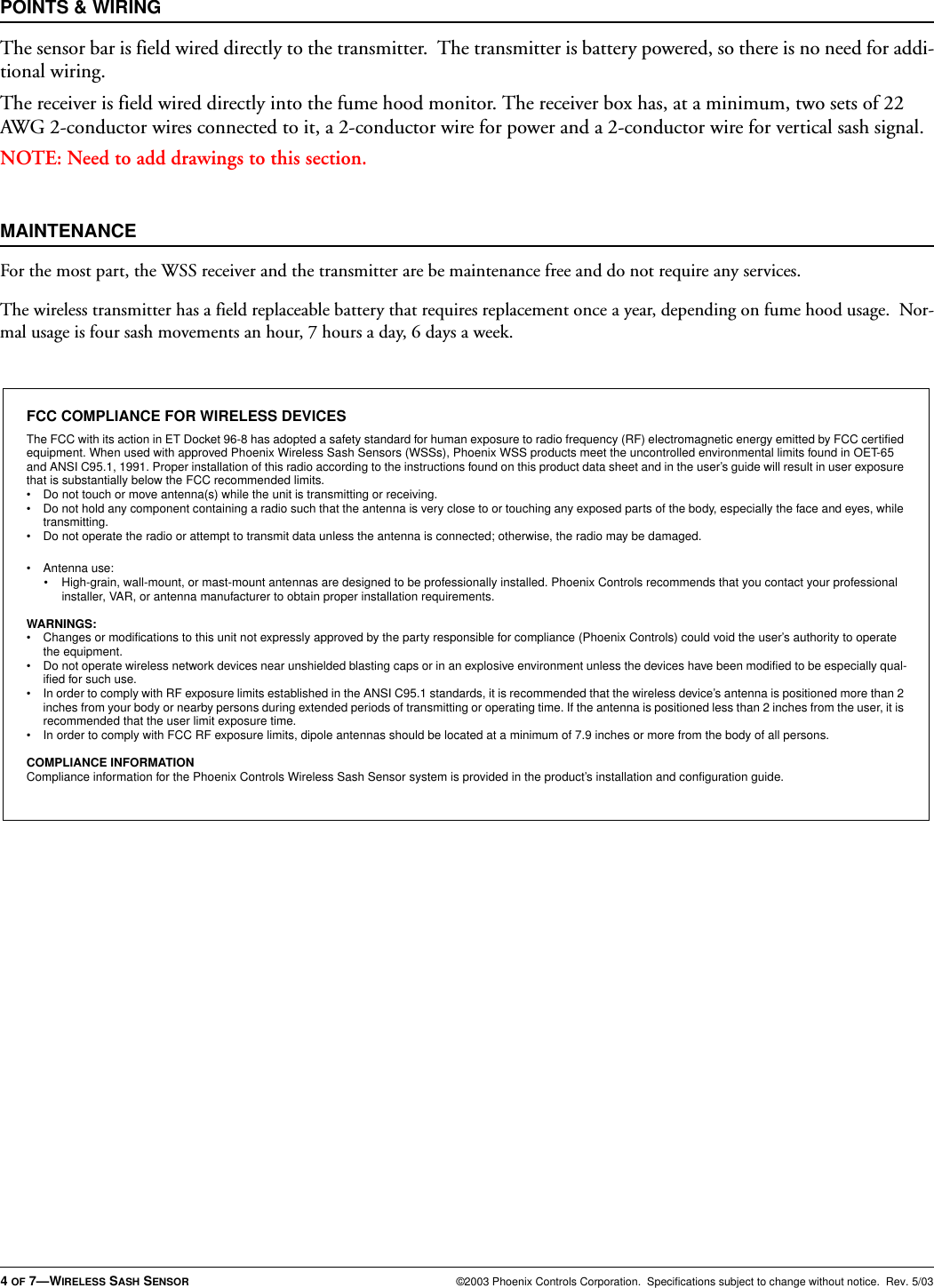 POINTS & WIRING

The sensor bar is field wired directly to the transmitter. The transmitter is battery powered, so there is no need for additional wiring.

The receiver is field wired directly into the fume hood monitor. The receiver box has, at a minimum, two sets of 22 AWG 2-conductor wires connected to it, a 2-conductor wire for power and a 2-conductor wire for vertical sash signal.

NOTE: Need to add drawings to this section.

MAINTENANCE

For the most part, the WSS receiver and the transmitter are be maintenance free and do not require any services.

The wireless transmitter has a field replaceable battery that requires replacement once a year, depending on fume hood usage. Normal usage is four sash movements an hour, 7 hours a day, 6 days a week.

FCC COMPLIANCE FOR WIRELESS DEVICES

The FCC with its action in ET Docket 96-8 has adopted a safety standard for human exposure to radio frequency (RF) electromagnetic energy emitted by FCC certified equipment. When used with approved Phoenix Wireless Sash Sensors (WSSs), Phoenix WSS products meet the uncontrolled environmental limits found in OET-65 and ANSI C95.1, 1991. Proper installation of this radio according to the instructions found on this product data sheet and in the user's guide will result in user exposure that is substantially below the FCC recommended limits.
• Do not touch or move antenna(s) while the unit is transmitting or receiving.
• Do not hold any component containing a radio such that the antenna is very close to or touching any exposed parts of the body, especially the face and eyes, while transmitting.
• Do not operate the radio or attempt to transmit data unless the antenna is connected; otherwise, the radio may be damaged.

• Antenna use:
• High-grain, wall-mount, or mast-mount antennas are designed to be professionally installed. Phoenix Controls recommends that you contact your professional installer, VAR, or antenna manufacturer to obtain proper installation requirements.

WARNINGS:
• Changes or modifications to this unit not expressly approved by the party responsible for compliance (Phoenix Controls) could void the user's authority to operate the equipment.
• Do not operate wireless network devices near unshielded blasting caps or in an explosive environment unless the devices have been modified to be especially qualified for such use.
• In order to comply with RF exposure limits established in the ANSI C95.1 standards, it is recommended that the wireless device's antenna is positioned more than 2 inches from your body or nearby persons during extended periods of transmitting or operating time. If the antenna is positioned less than 2 inches from the user, it is recommended that the user limit exposure time.
• In order to comply with FCC RF exposure limits, dipole antennas should be located at a minimum of 7.9 inches or more from the body of all persons.

COMPLIANCE INFORMATION
Compliance information for the Phoenix Controls Wireless Sash Sensor system is provided in the product's installation and configuration guide.

4 OF 7—WIRELESS SASH SENSOR ©2003 Phoenix Controls Corporation. Specifications subject to change without notice. Rev. 5/03